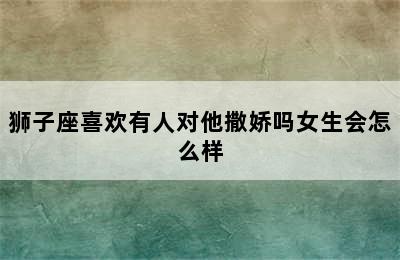 狮子座喜欢有人对他撒娇吗女生会怎么样